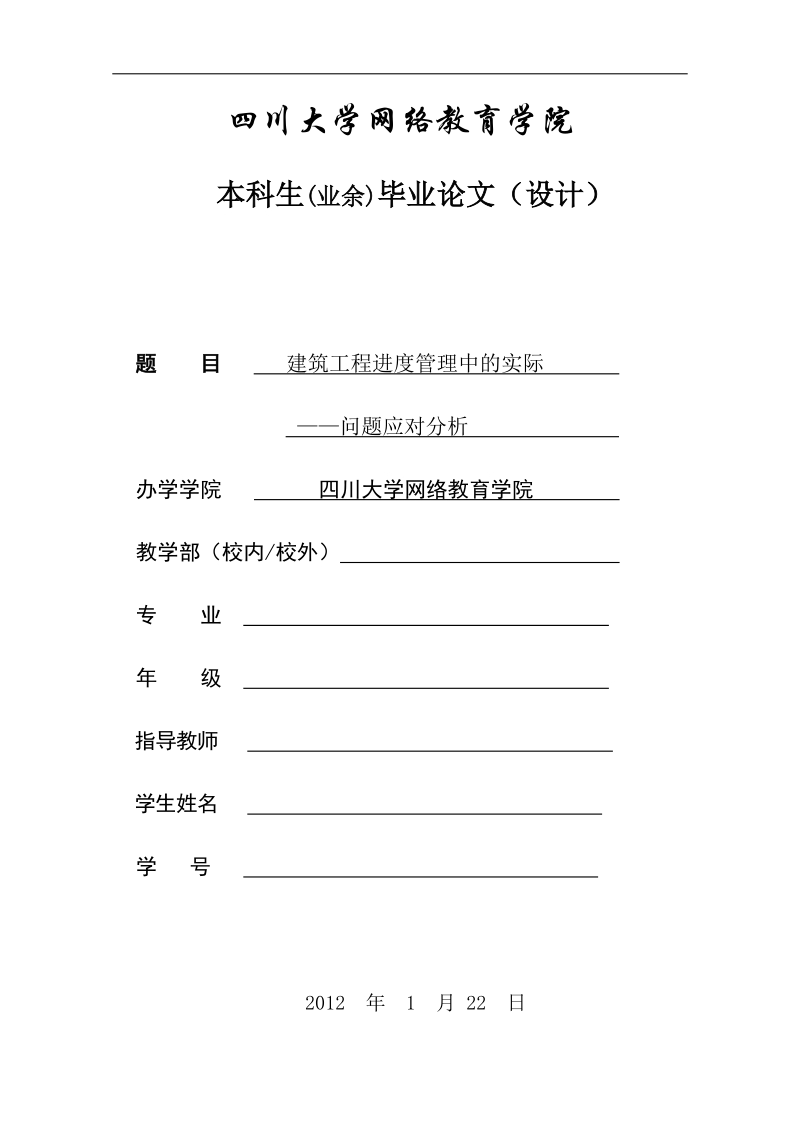 四川大学网络教育学院

本科生(业余)毕业论文（设计）

题　　目　建筑工程进度管理中的实际

——问题应对分析

办学学院　四川大学网络教育学院

教学部（校内/校外）

专　　业

年　　级

指导教师

学生姓名

学　　号

2012 年 1 月 22 日